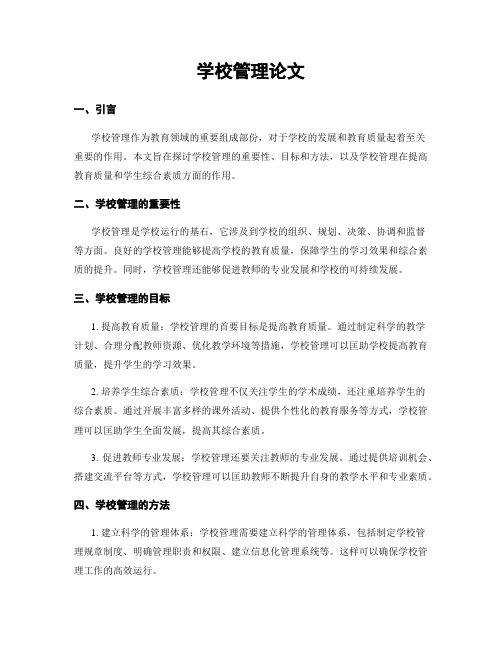 学校管理论文

一、引言

学校管理作为教育领域的重要组成部份，对于学校的发展和教育质量起着至关重要的作用。本文旨在探讨学校管理的重要性、目标和方法，以及学校管理在提高教育质量和学生综合素质方面的作用。

二、学校管理的重要性

学校管理是学校运行的基石，它涉及到学校的组织、规划、决策、协调和监督等方面。良好的学校管理能够提高学校的教育质量，保障学生的学习效果和综合素质的提升。同时，学校管理还能够促进教师的专业发展和学校的可持续发展。

三、学校管理的目标

1. 提高教育质量：学校管理的首要目标是提高教育质量。通过制定科学的教学计划、合理分配教师资源、优化教学环境等措施，学校管理可以匡助学校提高教育质量，提升学生的学习效果。

2. 培养学生综合素质：学校管理不仅关注学生的学术成绩，还注重培养学生的综合素质。通过开展丰富多样的课外活动、提供个性化的教育服务等方式，学校管理可以匡助学生全面发展，提高其综合素质。

3. 促进教师专业发展：学校管理还要关注教师的专业发展。通过提供培训机会、搭建交流平台等方式，学校管理可以匡助教师不断提升自身的教学水平和专业素质。

四、学校管理的方法

1. 建立科学的管理体系：学校管理需要建立科学的管理体系，包括制定学校管理规章制度、明确管理职责和权限、建立信息化管理系统等。这样可以确保学校管理工作的高效运行。